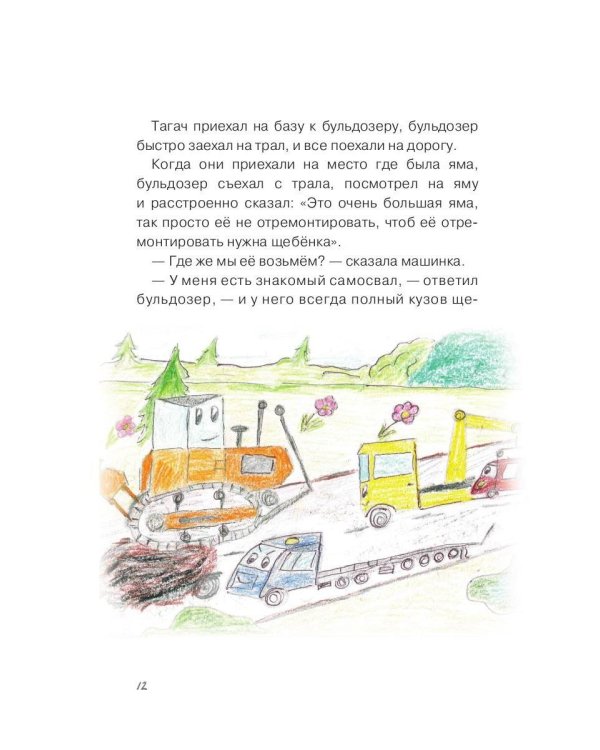 Тагач приехал на базу к бульдозеру, бульдозер быстро заехал на трал, и все поехали на дорогу.

Когда они приехали на место где была яма, бульдозер съехал с трала, посмотрел на яму и расстроенно сказал: «Это очень большая яма, так просто её не отремонтировать, чтоб её отремонтировать нужна щебёнка».

— Где же мы её возьмём? — сказала машинка.

— У меня есть знакомый самосвал, — ответил бульдозер, — и у него всегда полный кузов ще-

12